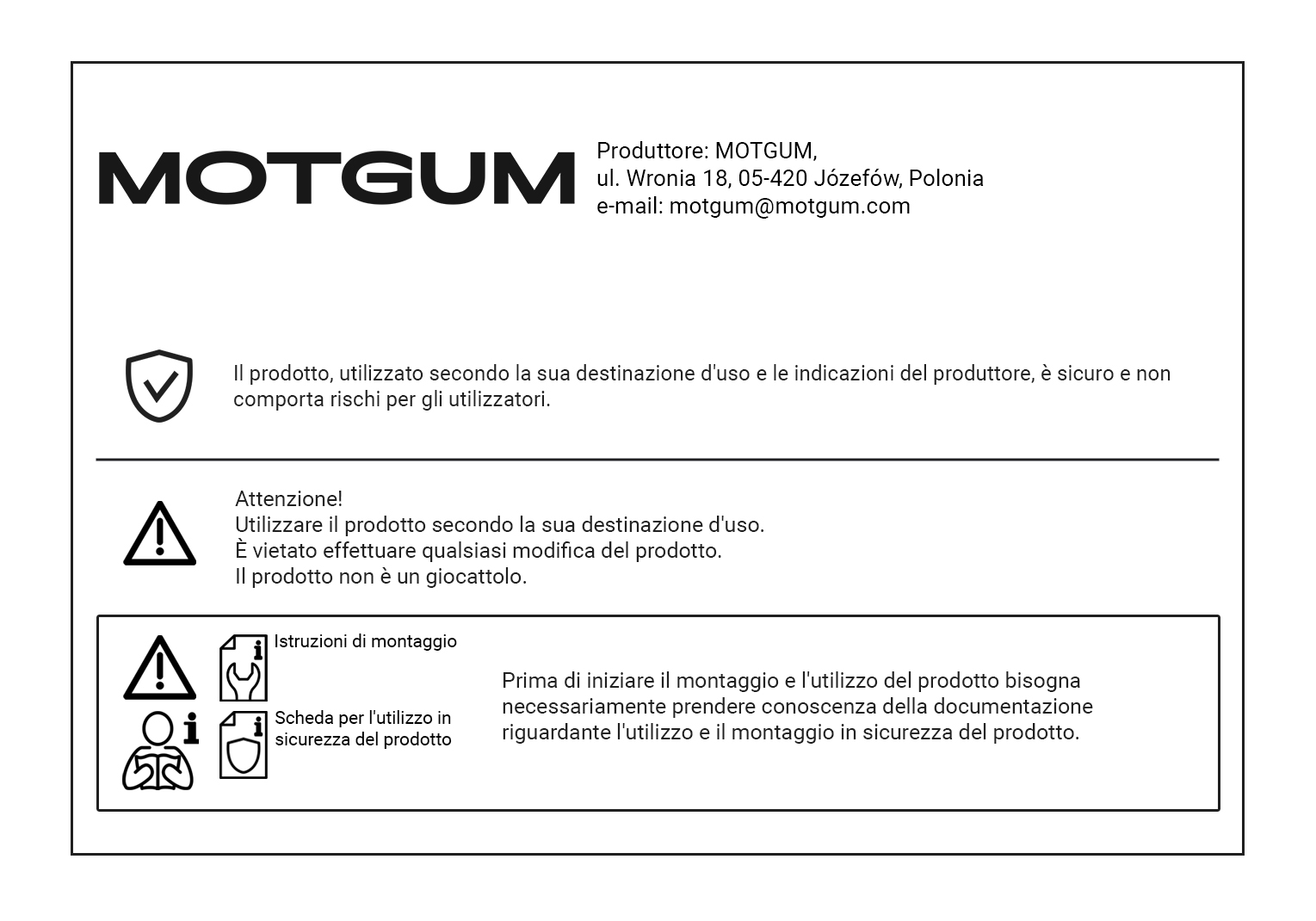 MOTGUM

Produttore: MOTGUM,
ul. Wronia 18, 05-420 Józefów, Polonia
e-mail: motgum@motgum.com

Il prodotto, utilizzato secondo la sua destinazione d'uso e le indicazioni del produttore, è sicuro e non comporta rischi per gli utilizzatori.

Attenzione!
Utilizzare il prodotto secondo la sua destinazione d'uso.
È vietato effettuare qualsiasi modifica del prodotto.
Il prodotto non è un giocattolo.

Istruzioni di montaggio

Scheda per l'utilizzo in sicurezza del prodotto

Prima di iniziare il montaggio e l'utilizzo del prodotto bisogna necessariamente prendere conoscenza della documentazione riguardante l'utilizzo e il montaggio in sicurezza del prodotto.